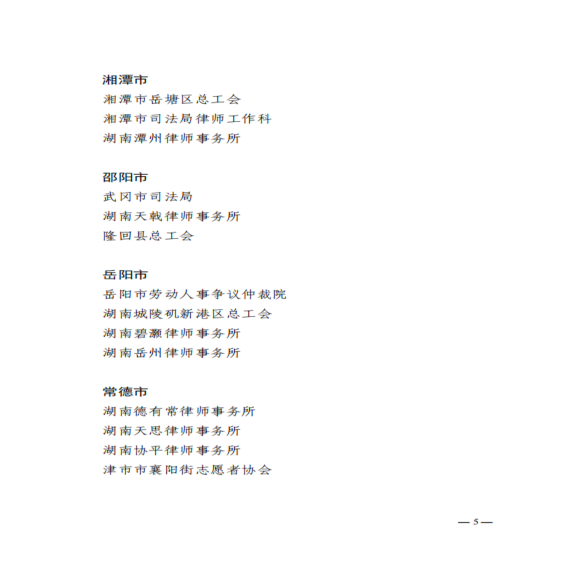 湘潭市
湘潭市岳塘区总工会
湘潭市司法局律师工作科
湖南潭州律师事务所

邵阳市
武冈市司法局
湖南天戟律师事务所
隆回县总工会

岳阳市
岳阳市劳动人事争议仲裁院
湖南城陵矶新港区总工会
湖南碧灏律师事务所
湖南岳州律师事务所

常德市
湖南德有常律师事务所
湖南天思律师事务所
湖南协平律师事务所
津市市襄阳街志愿者协会

— 5 —